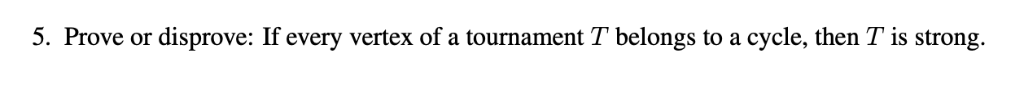 5. Prove or disprove: If every vertex of a tournament $T$ belongs to a cycle, then $T$ is strong.